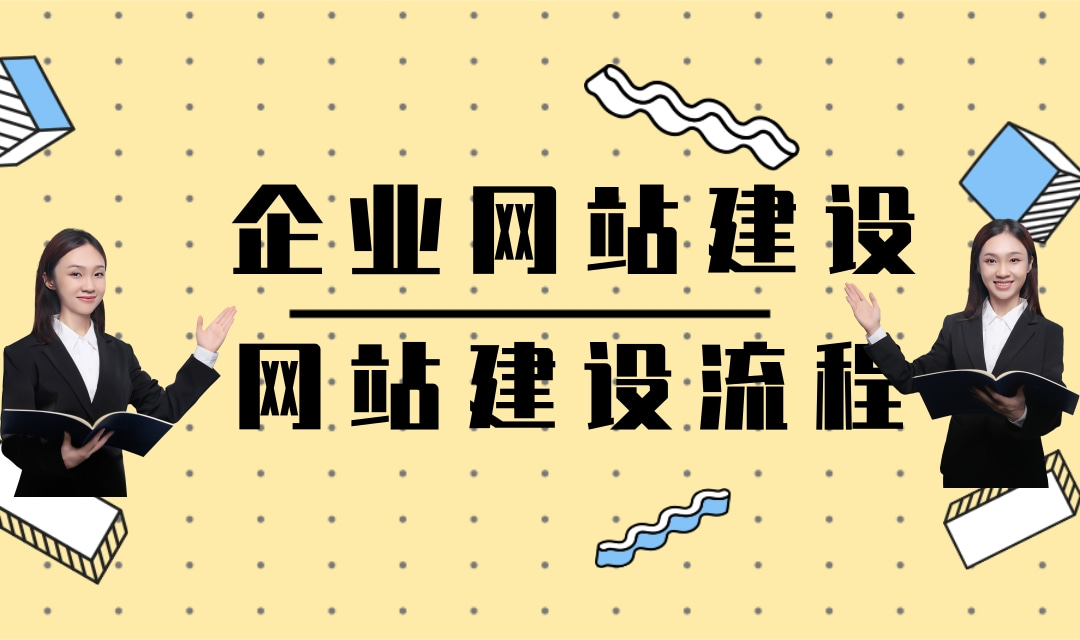 企业网站建设

网站建设流程